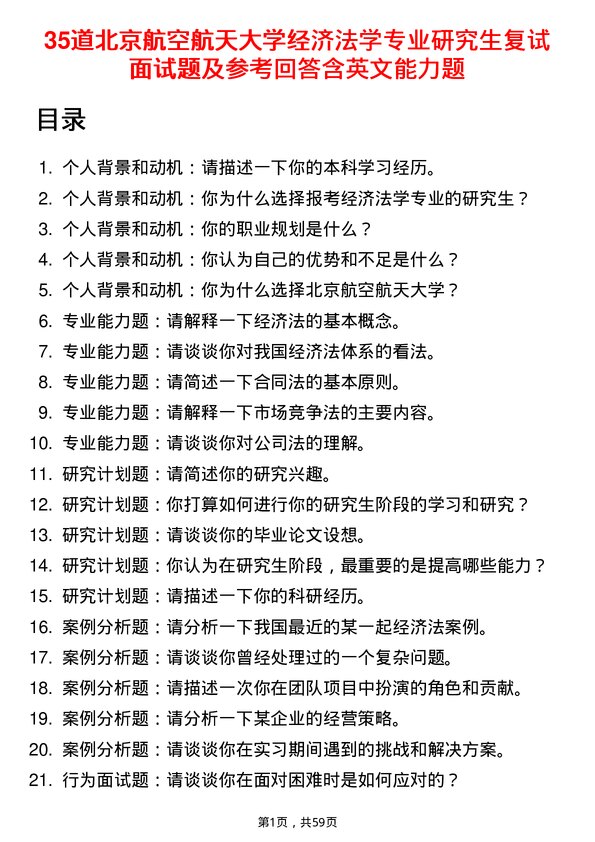 35道北京航空航天大学经济法学专业研究生复试面试题及参考回答含英文能力题

目录

1. 个人背景和动机：请描述一下你的本科学习经历。
2. 个人背景和动机：你为什么选择报考经济法学专业的研究生？
3. 个人背景和动机：你的职业规划是什么？
4. 个人背景和动机：你认为自己的优势和不足是什么？
5. 个人背景和动机：你为什么选择北京航空航天大学？
6. 专业能力题：请解释一下经济法的基本概念。
7. 专业能力题：请谈谈你对我国经济法体系的看法。
8. 专业能力题：请简述一下合同法的基本原则。
9. 专业能力题：请解释一下市场竞争法的主要内容。
10. 专业能力题：请谈谈你对公司法的理解。
11. 研究计划题：请简述你的研究兴趣。
12. 研究计划题：你打算如何进行你的研究生阶段的学习和研究？
13. 研究计划题：请谈谈你的毕业论文设想。
14. 研究计划题：你认为在研究生阶段，最重要的是提高哪些能力？
15. 研究计划题：请描述一下你的科研经历。
16. 案例分析题：请分析一下我国最近的某一起经济法案例。
17. 案例分析题：请谈谈你曾经处理过的一个复杂问题。
18. 案例分析题：请描述一次你在团队项目中扮演的角色和贡献。
19. 案例分析题：请分析一下某企业的经营策略。
20. 案例分析题：请谈谈你在实习期间遇到的挑战和解决方案。
21. 行为面试题：请谈谈你在面对困难时是如何应对的？

第1页，共59页